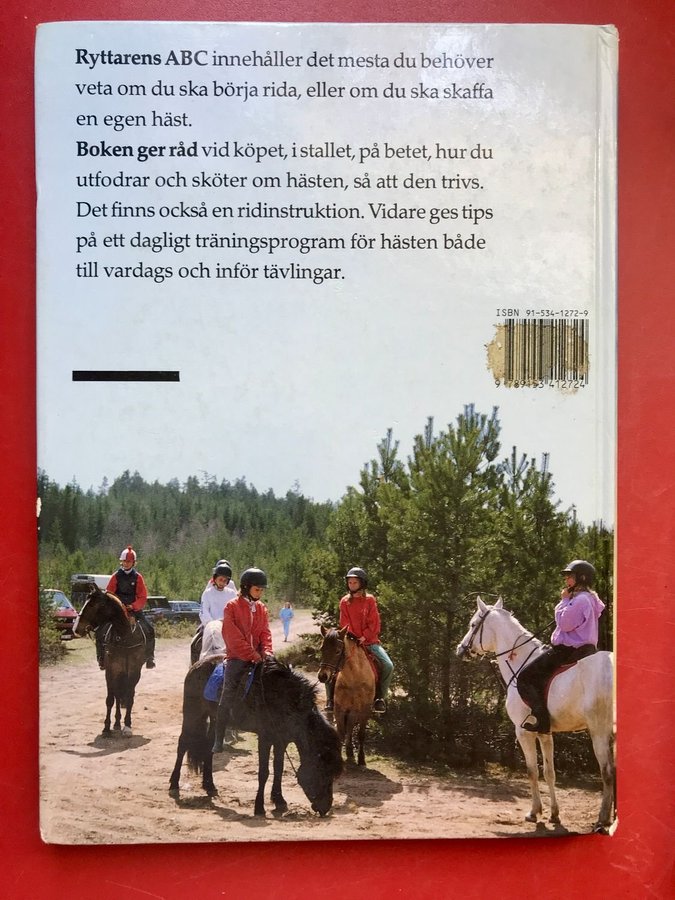 Ryttarens ABC innehåller det mesta du behöver veta om du ska börja rida, eller om du ska skaffa en egen häst.

Boken ger råd vid köpet, i stallet, på betet, hur du utfodrar och sköter om hästen, så att den trivs. Det finns också en ridinstruktion. Vidare ges tips på ett dagligt träningsprogram för hästen både till vardags och inför tävlingar.

ISBN 91-534-1272-9

9 789153 412724